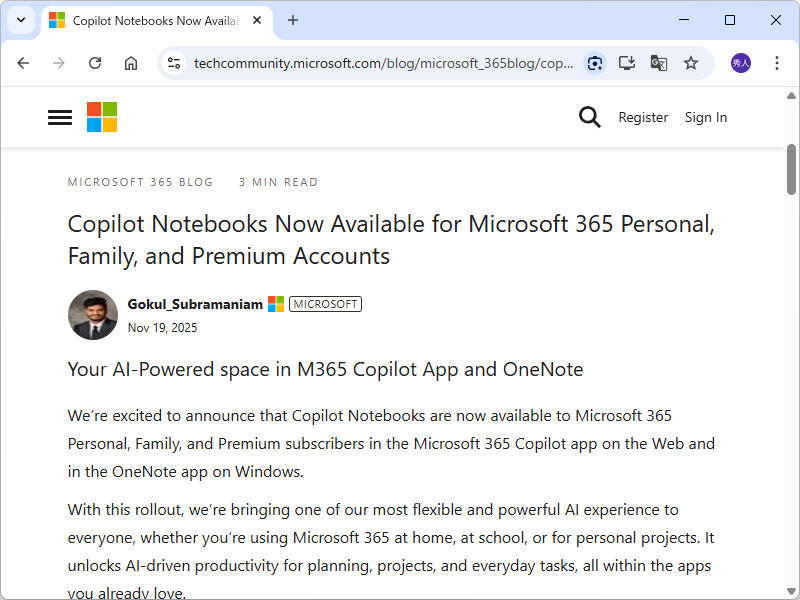 Copilot Notebooks Now Availa

techcommunity.microsoft.com/blog/microsoft_365blog/cop...

秀人

Register Sign In

MICROSOFT 365 BLOG 3 MIN READ

Copilot Notebooks Now Available for Microsoft 365 Personal, Family, and Premium Accounts

Gokul_Subramaniam MICROSOFT
Nov 19, 2025

Your AI-Powered space in M365 Copilot App and OneNote

We're excited to announce that Copilot Notebooks are now available to Microsoft 365 Personal, Family, and Premium subscribers in the Microsoft 365 Copilot app on the Web and in the OneNote app on Windows.

With this rollout, we're bringing one of our most flexible and powerful AI experience to everyone, whether you're using Microsoft 365 at home, at school, or for personal projects. It unlocks AI-driven productivity for planning, projects, and everyday tasks, all within the apps you already love.